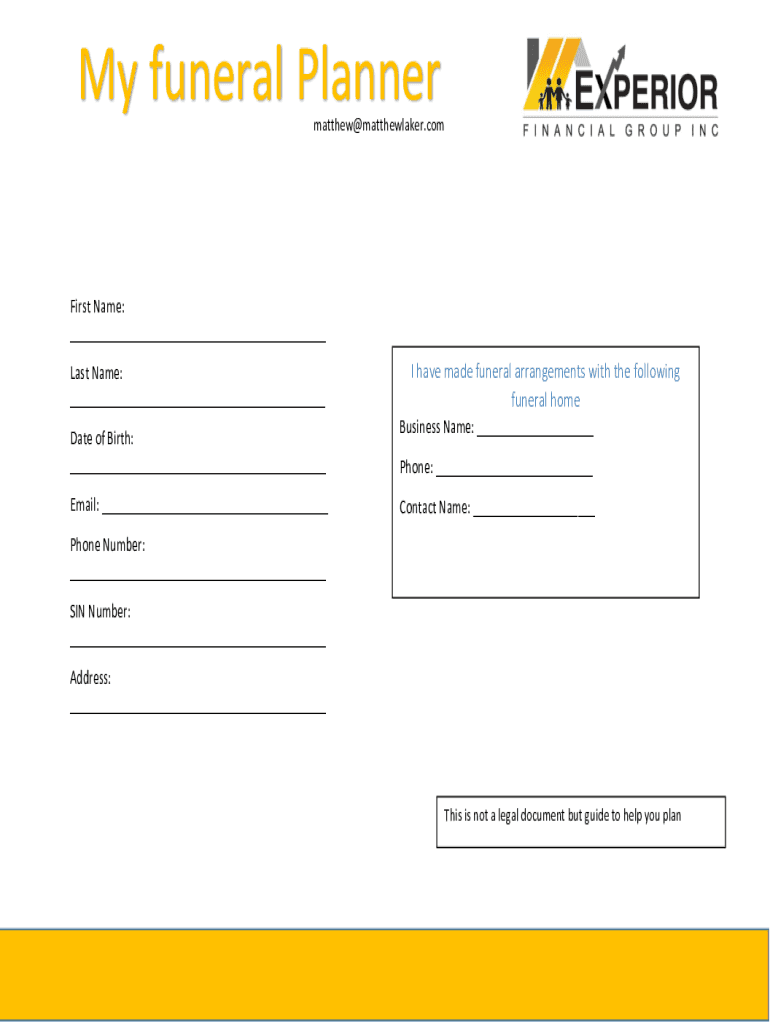 My funeral Planner

matthew@matthewlaker.com

EXPERIOR
FINANCIAL GROUP INC

First Name:

Last Name:

Date of Birth:

Email:

Phone Number:

SIN Number:

Address:

I have made funeral arrangements with the following funeral home

Business Name:

Phone:

Contact Name:

This is not a legal document but guide to help you plan